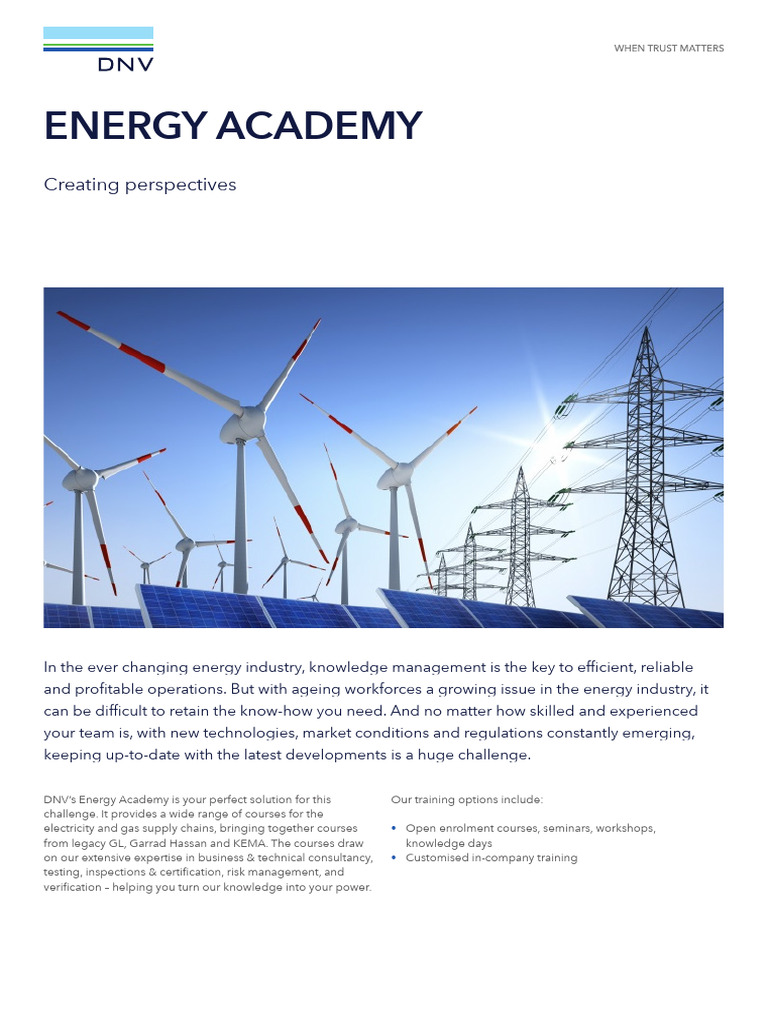 DNV

WHEN TRUST MATTERS

ENERGY ACADEMY

Creating perspectives

In the ever changing energy industry, knowledge management is the key to efficient, reliable and profitable operations. But with ageing workforces a growing issue in the energy industry, it can be difficult to retain the know-how you need. And no matter how skilled and experienced your team is, with new technologies, market conditions and regulations constantly emerging, keeping up-to-date with the latest developments is a huge challenge.

DNV's Energy Academy is your perfect solution for this challenge. It provides a wide range of courses for the electricity and gas supply chains, bringing together courses from legacy GL, Garrad Hassan and KEMA. The courses draw on our extensive expertise in business & technical consultancy, testing, inspections & certification, risk management, and verification – helping you turn our knowledge into your power.

Our training options include:

• Open enrolment courses, seminars, workshops, knowledge days
• Customised in-company training